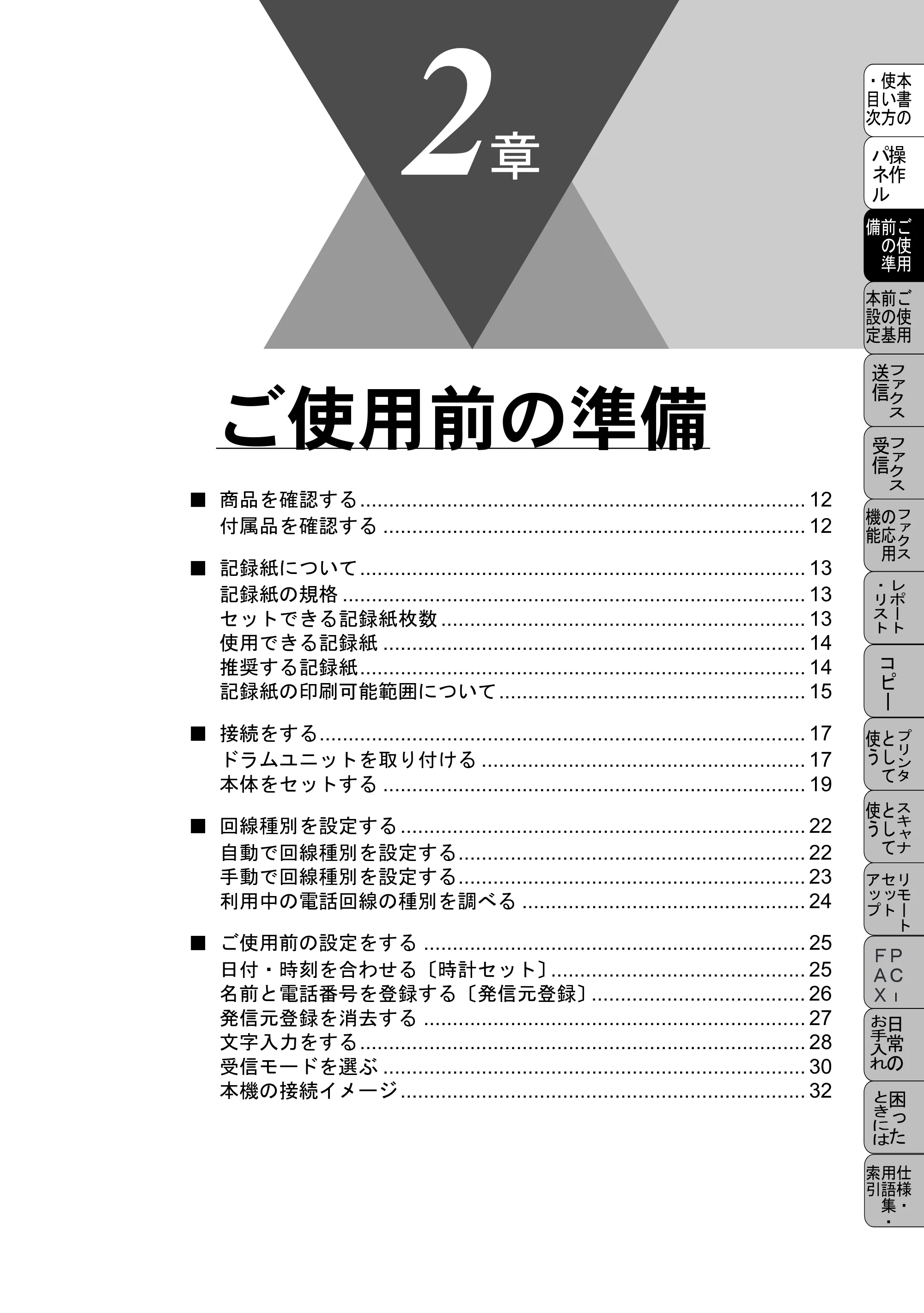 2章

ご使用前の準備

■ 商品を確認する 12
付属品を確認する 12

■ 記録紙について 13
記録紙の規格 13
セットできる記録紙枚数 13
使用できる記録紙 14
推奨する記録紙 14
記録紙の印刷可能範囲について 15

■ 接続をする 17
ドラムユニットを取り付ける 17
本体をセットする 19

■ 回線種別を設定する 22
自動で回線種別を設定する 22
手動で回線種別を設定する 23
利用中の電話回線の種別を調べる 24

■ ご使用前の設定をする 25
日付・時刻を合わせる〔時計セット〕 25
名前と電話番号を登録する〔発信元登録〕 26
発信元登録を消去する 27
文字入力をする 28
受信モードを選ぶ 30
本機の接続イメージ 32

本書の使い方・目次
操作パネル
ご使用前の準備
ご使用前の基本設定
ファクス送信
ファクス受信
ファクスの応用機能
レポート・リスト
コピー
プリンタとして使う
スキャナとして使う
リモートセットアップ
PC-FAX
日常のお手入れ
困ったときには
仕様・用語集・索引